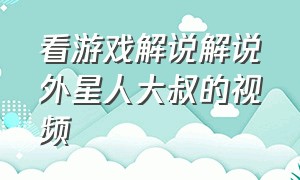 看游戏解说解说外星人大叔的视频